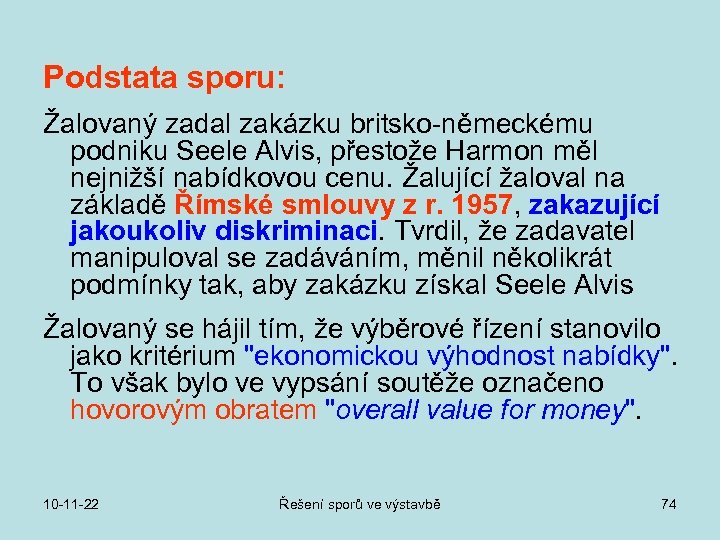 Podstata sporu:

Žalovaný zadal zakázku britsko-německému podniku Seele Alvis, přestože Harmon měl nejnižší nabídkovou cenu. Žalující žaloval na základě Římské smlouvy z r. 1957, zakazující jakoukoliv diskriminaci. Tvrdil, že zadavatel manipuloval se zadáváním, měnil několikrát podmínky tak, aby zakázku získal Seele Alvis

Žalovaný se hájil tím, že výběrové řízení stanovilo jako kritérium "ekonomickou výhodnost nabídky". To však bylo ve vypsání soutěže označeno hovorovým obratem "overall value for money".

10-11-22

Řešení sporů ve výstavbě

74